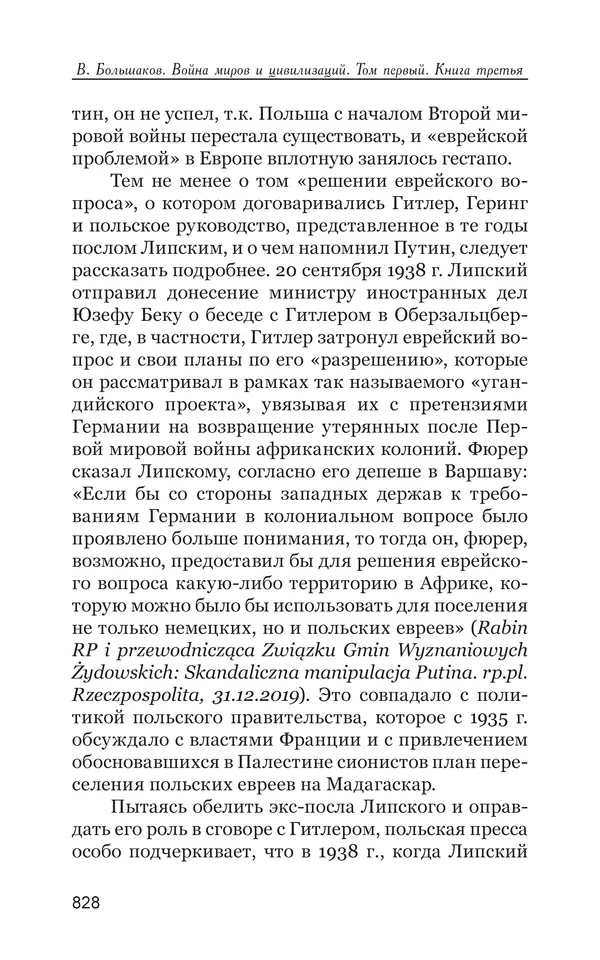 В. Большаков. Война миров и цивилизаций. Том первый. Книга третья

тин, он не успел, т.к. Польша с началом Второй мировой войны перестала существовать, и «еврейской проблемой» в Европе вплотную занялось гестапо.

Тем не менее о том «решении еврейского вопроса», о котором договаривались Гитлер, Геринг и польское руководство, представленное в те годы послом Липским, и о чем напомнил Путин, следует рассказать подробнее. 20 сентября 1938 г. Липский отправил донесение министру иностранных дел Юзефу Беку о беседе с Гитлером в Оберзальцберге, где, в частности, Гитлер затронул еврейский вопрос и свои планы по его «разрешению», которые он рассматривал в рамках так называемого «угандийского проекта», увязывая их с претензиями Германии на возвращение утерянных после Первой мировой войны африканских колоний. Фюрер сказал Липскому, согласно его депеше в Варшаву: «Если бы со стороны западных держав к требованиям Германии в колониальном вопросе было проявлено больше понимания, то тогда он, фюрер, возможно, предоставил бы для решения еврейского вопроса какую-либо территорию в Африке, которую можно было бы использовать для поселения не только немецких, но и польских евреев» (Rabin RP i przewodnicząca Związku Gmin Wyznaniowych Żydowskich: Skandaliczna manipulacja Putina. rp.pl. Rzeczpospolita, 31.12.2019). Это совпадало с политикой польского правительства, которое с 1935 г. обсуждало с властями Франции и с привлечением обосновавшихся в Палестине сионистов план переселения польских евреев на Мадагаскар.

Пытаясь обелить экс-посла Липского и оправдать его роль в сговоре с Гитлером, польская пресса особо подчеркивает, что в 1938 г., когда Липский

828